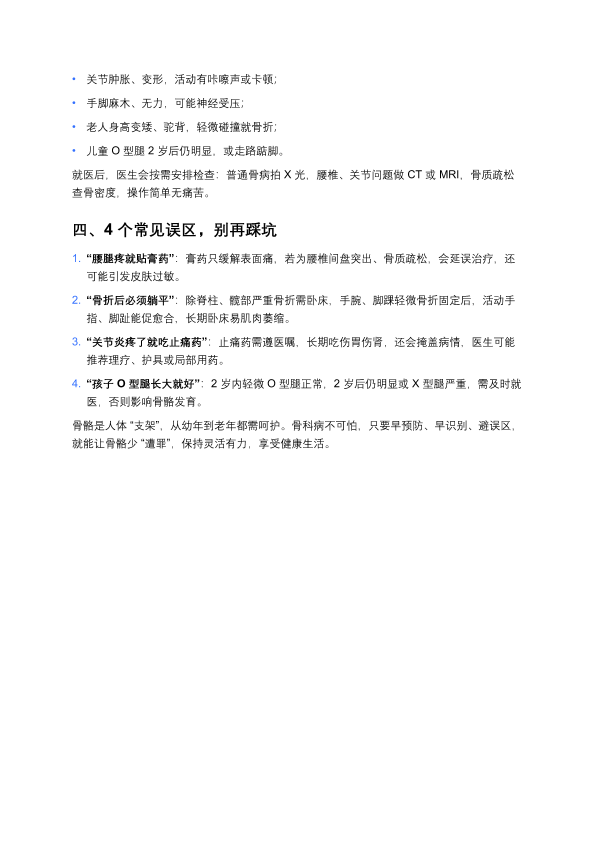 • 关节肿胀、变形，活动有咔嚓声或卡顿；

• 手脚麻木、无力，可能神经受压；

• 老人身高变矮、驼背，轻微碰撞就骨折；

• 儿童 O 型腿 2 岁后仍明显，或走路踮脚。

就医后，医生会按需安排检查：普通骨病拍 X 光，腰椎、关节问题做 CT 或 MRI，骨质疏松查骨密度，操作简单无痛苦。

四、4 个常见误区，别再踩坑

1. “腰腿疼就贴膏药”：膏药只缓解表面痛，若为腰椎间盘突出、骨质疏松，会延误治疗，还可能引发皮肤过敏。

2. “骨折后必须躺平”：除脊柱、髋部严重骨折需卧床，手腕、脚踝轻微骨折固定后，活动手指、脚趾能促愈合，长期卧床易肌肉萎缩。

3. “关节炎疼了就吃止痛药”：止痛药需遵医嘱，长期吃伤胃伤肾，还会掩盖病情，医生可能推荐理疗、护具或局部用药。

4. “孩子 O 型腿长大就好”：2 岁内轻微 O 型腿正常，2 岁后仍明显或 X 型腿严重，需及时就医，否则影响骨骼发育。

骨骼是人体 “支架”，从幼年到老年都需呵护。骨科病不可怕，只要早预防、早识别、避误区，就能让骨骼少 “遭罪”，保持灵活有力，享受健康生活。